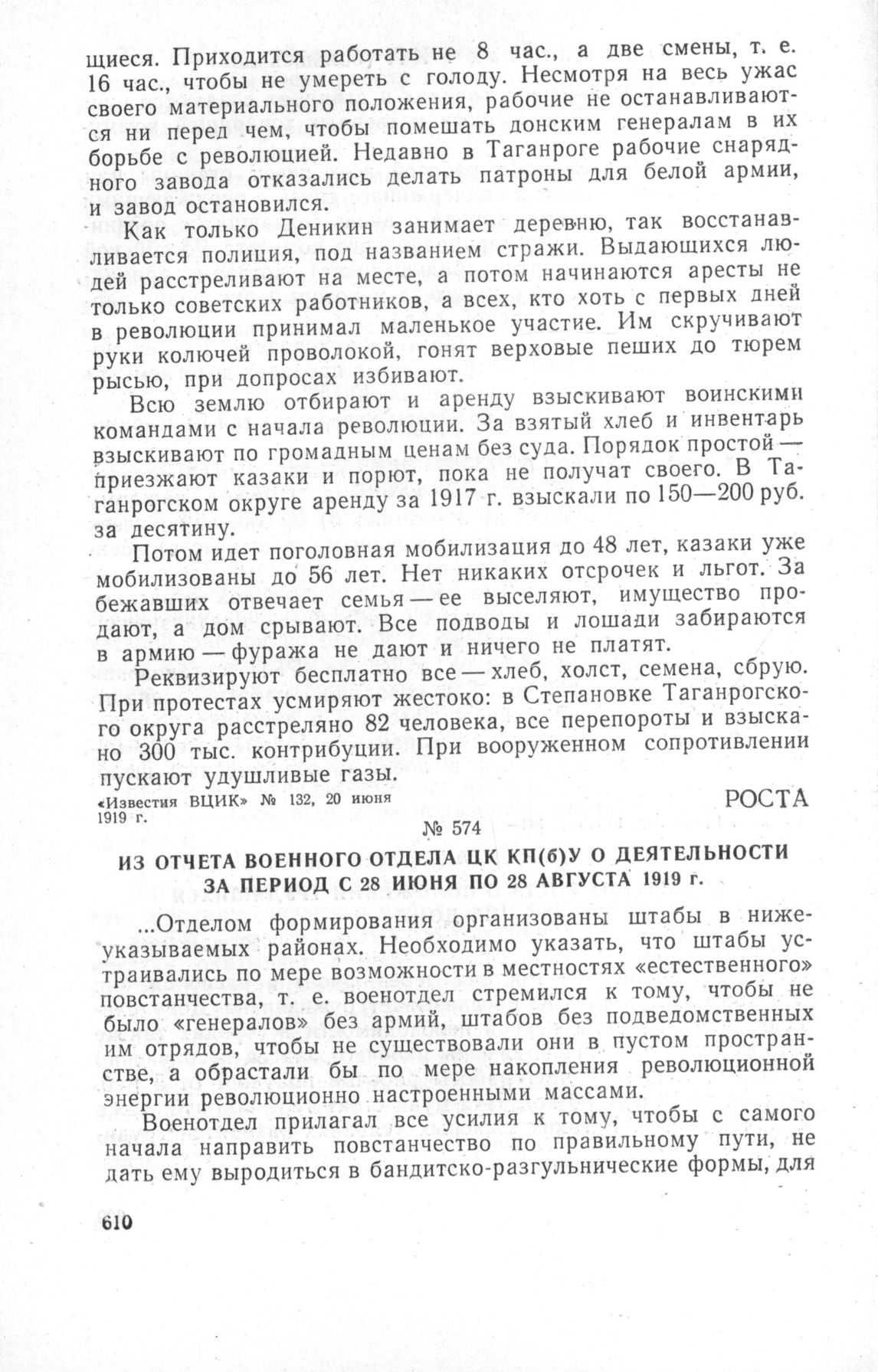 щиеся. Приходится работать не 8 час., а две смены, т. е. 16 час., чтобы не умереть с голоду. Несмотря на весь ужас своего материального положения, рабочие не останавливаются ни перед чем, чтобы помешать донским генералам в их борьбе с революцией. Недавно в Таганроге рабочие снарядного завода отказались делать патроны для белой армии, и завод остановился.

Как только Деникин занимает деревню, так восстанавливается полиция, под названием стражи. Выдающихся людей расстреливают на месте, а потом начинаются аресты не только советских работников, а всех, кто хоть с первых дней в революции принимал маленькое участие. Им скручивают руки колючей проволокой, гонят верховые пеших до тюрем рысью, при допросах избивают.

Всю землю отбирают и аренду взыскивают воинскими командами с начала революции. За взятый хлеб и инвентарь взыскивают по громадным ценам без суда. Порядок простой — приезжают казаки и порют, пока не получат своего. В Таганрогском округе аренду за 1917 г. взыскали по 150—200 руб. за десятину.

Потом идет поголовная мобилизация до 48 лет, казаки уже мобилизованы до 56 лет. Нет никаких отсрочек и льгот. За бежавших отвечает семья — ее выселяют, имущество продают, а дом срывают. Все подводы и лошади забираются в армию — фуража не дают и ничего не платят.

Реквизируют бесплатно все — хлеб, холст, семена, сбрую. При протестах усмиряют жестоко: в Степановке Таганрогского округа расстреляно 82 человека, все перепороты и взыскано 300 тыс. контрибуции. При вооруженном сопротивлении пускают удушливые газы.

«Известия ВЦИК» № 132, 20 июня 1919 г.

РОСТА

№ 574

ИЗ ОТЧЕТА ВОЕННОГО ОТДЕЛА ЦК КП(б)У О ДЕЯТЕЛЬНОСТИ ЗА ПЕРИОД С 28 ИЮНЯ ПО 28 АВГУСТА 1919 г.

...Отделом формирования организованы штабы в нижеуказываемых районах. Необходимо указать, что штабы устраивались по мере возможности в местностях «естественного» повстанчества, т. е. военотдел стремился к тому, чтобы не было «генералов» без армий, штабов без подведомственных им отрядов, чтобы не существовали они в пустом пространстве, а обрастали бы по мере накопления революционной энергии революционно настроенными массами.

Военотдел прилагал все усилия к тому, чтобы с самого начала направить повстанчество по правильному пути, не дать ему выродиться в бандитско-разгульнические формы, для

610